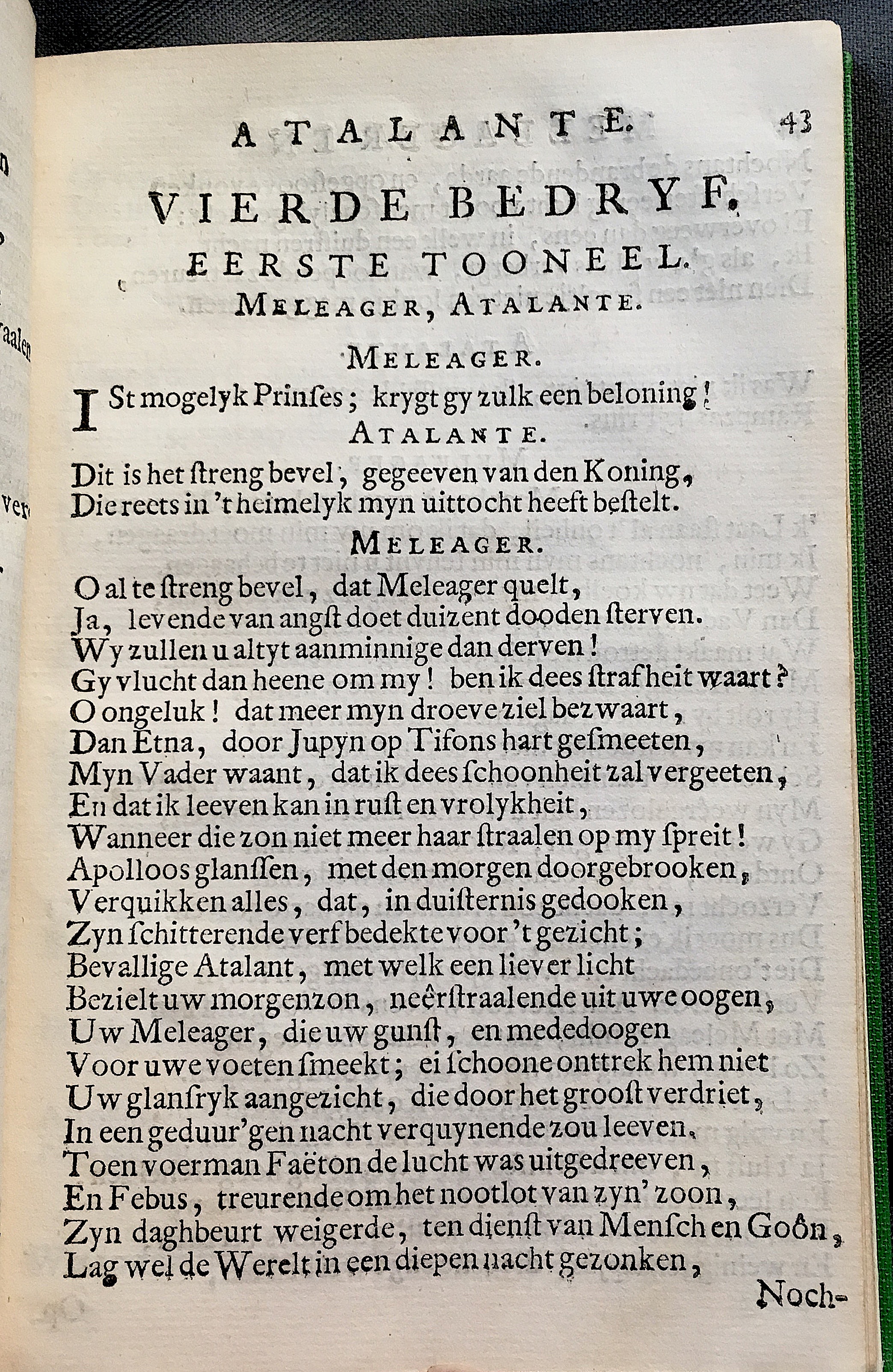 ATALANTE. 43

VIERDE BEDRYF.

EERSTE TOONEEL.

MELEAGER, ATALANTE.

MELEAGER.

ISt mogelyk Prinſes; krygt gy zulk een beloning!

ATALANTE.

Dit is het ſtreng bevel, gegeeven van den Koning,
Die reets in 't heimelyk myn uittocht heeft beſtelt.

MELEAGER.

O al te ſtreng bevel, dat Meleager quelt,
Ja, levende van angſt doet duizent dooden ſterven.
Wy zullen u altyt aanminnige dan derven!
Gy vlucht dan heene om my! ben ik dees ſtrafheit waart?
O ongeluk! dat meer myn droeve ziel bezwaart,
Dan Etna, door Jupyn op Tifons hart geſmeeten,
Myn Vader waant, dat ik dees ſchoonheit zal vergeeten,
En dat ik leeven kan in ruſt en vrolykheit,
Wanneer die zon niet meer haar ſtraalen op my ſpreit!
Apolloos glanſſen, met den morgen doorgebrooken,
Verquikken alles, dat, in duiſternis gedooken,
Zyn ſchitterende verf bedekte voor 't gezicht;
Bevallige Atalant, met welk een liever licht
Bezielt uw morgenzon, neêrſtraalende uit uwe oogen,
Uw Meleager, die uw gunſt, en mededoogen
Voor uwe voeten ſmeekt; ei ſchoone onttrek hem niet
Uw glanſryk aangezicht, die door het grooſt verdriet,
In een geduur'gen nacht verquynende zou leeven.
Toen voerman Faëton de lucht was uitgedreeven,
En Febus, treurende om het nootlot van zyn' zoon,
Zyn daghbeurt weigerde, ten dienſt van Menſch en Goôn,
Lag wel de Werelt in een diepen nacht gezonken,

Noch-